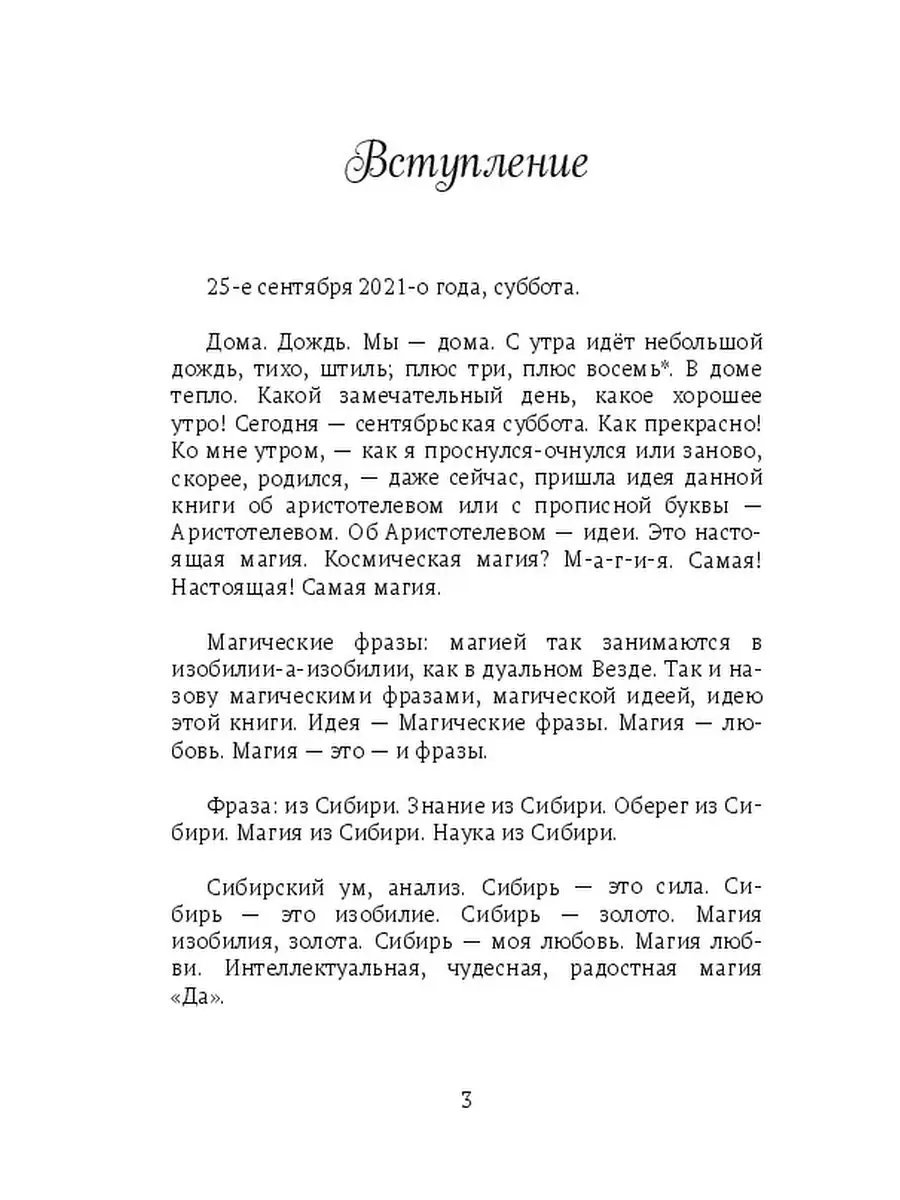 Вступление

25-е сентября 2021-о года, суббота.

Дома. Дождь. Мы — дома. С утра идёт небольшой дождь, тихо, штиль; плюс три, плюс восемь*. В доме тепло. Какой замечательный день, какое хорошее утро! Сегодня — сентябрьская суббота. Как прекрасно! Ко мне утром, — как я проснулся-очнулся или заново, скорее, родился, — даже сейчас, пришла идея данной книги об аристотелевом или с прописной буквы — Аристотелевом. Об Аристотелевом — идеи. Это настоящая магия. Космическая магия? М-а-г-и-я. Самая! Настоящая! Самая магия.

Магические фразы: магией так занимаются в изобилии-а-изобилии, как в дуальном Везде. Так и назову магическими фразами, магической идеей, идею этой книги. Идея — Магические фразы. Магия — любовь. Магия — это — и фразы.

Фраза: из Сибири. Знание из Сибири. Оберег из Сибири. Магия из Сибири. Наука из Сибири.

Сибирский ум, анализ. Сибирь — это сила. Сибирь — это изобилие. Сибирь — золото. Магия изобилия, золота. Сибирь — моя любовь. Магия любви. Интеллектуальная, чудесная, радостная магия «Да».

3